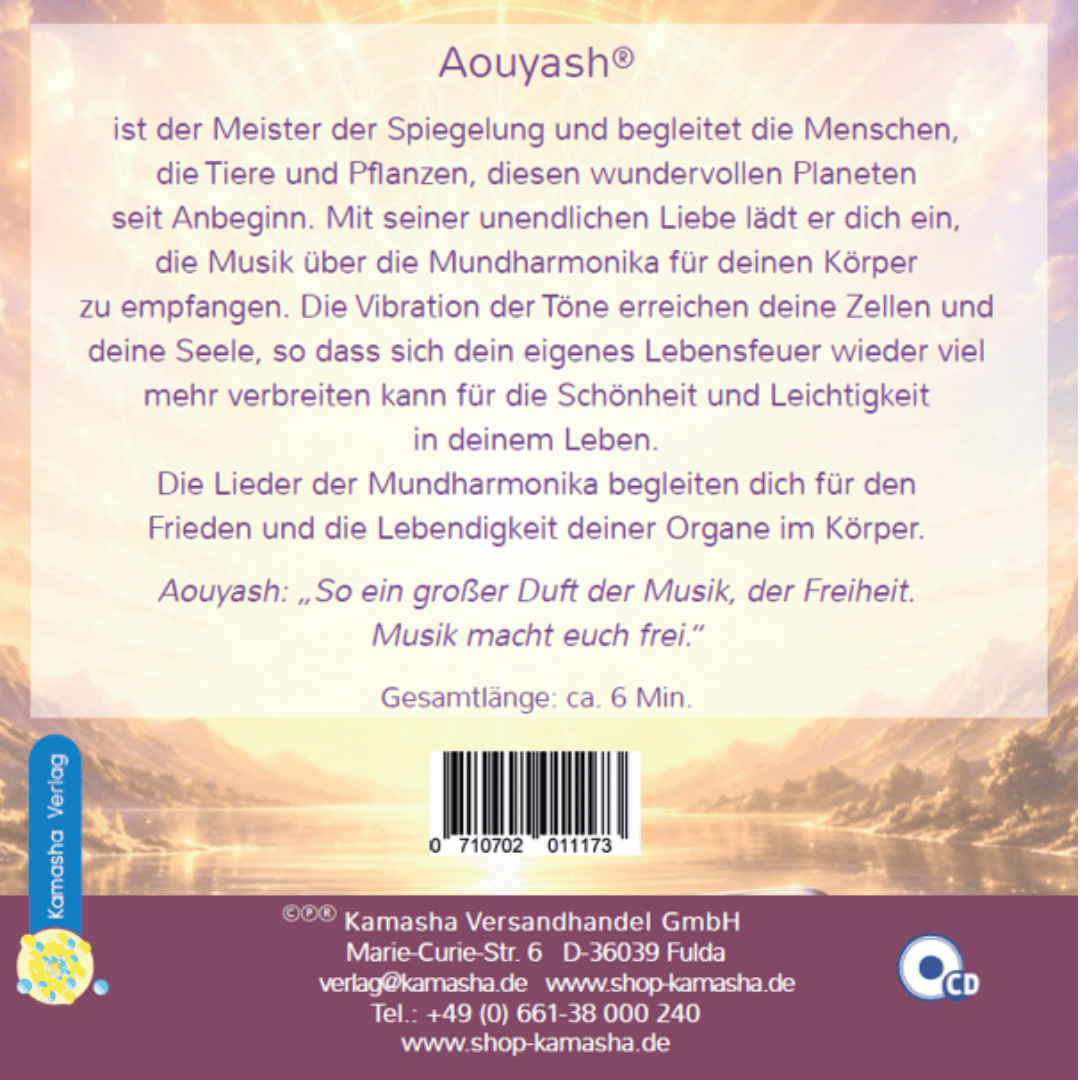 Aouyash®

ist der Meister der Spiegelung und begleitet die Menschen, die Tiere und Pflanzen, diesen wundervollen Planeten seit Anbeginn. Mit seiner unendlichen Liebe lädt er dich ein, die Musik über die Mundharmonika für deinen Körper zu empfangen. Die Vibration der Töne erreichen deine Zellen und deine Seele, so dass sich dein eigenes Lebensfeuer wieder viel mehr verbreiten kann für die Schönheit und Leichtigkeit in deinem Leben.
Die Lieder der Mundharmonika begleiten dich für den Frieden und die Lebendigkeit deiner Organe im Körper.

Aouyash: „So ein großer Duft der Musik, der Freiheit. Musik macht euch frei."

Gesamtlänge: ca. 6 Min.

Kamasha Verlag

0 710702 011173

©℗® Kamasha Versandhandel GmbH
Marie-Curie-Str. 6 D-36039 Fulda
verlag@kamasha.de www.shop-kamasha.de
Tel.: +49 (0) 661-38 000 240
www.shop-kamasha.de

CD